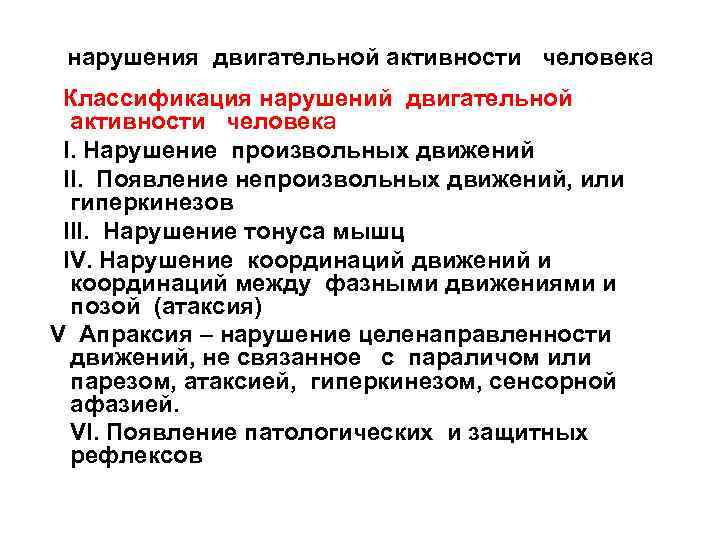 нарушения двигательной активности человека

Классификация нарушений двигательной активности человека

I. Нарушение произвольных движений

II. Появление непроизвольных движений, или гиперкинезов

III. Нарушение тонуса мышц

IV. Нарушение координаций движений и координаций между фазными движениями и позой (атаксия)

V Апраксия – нарушение целенаправленности движений, не связанное с параличом или парезом, атаксией, гиперкинезом, сенсорной афазией.

VI. Появление патологических и защитных рефлексов